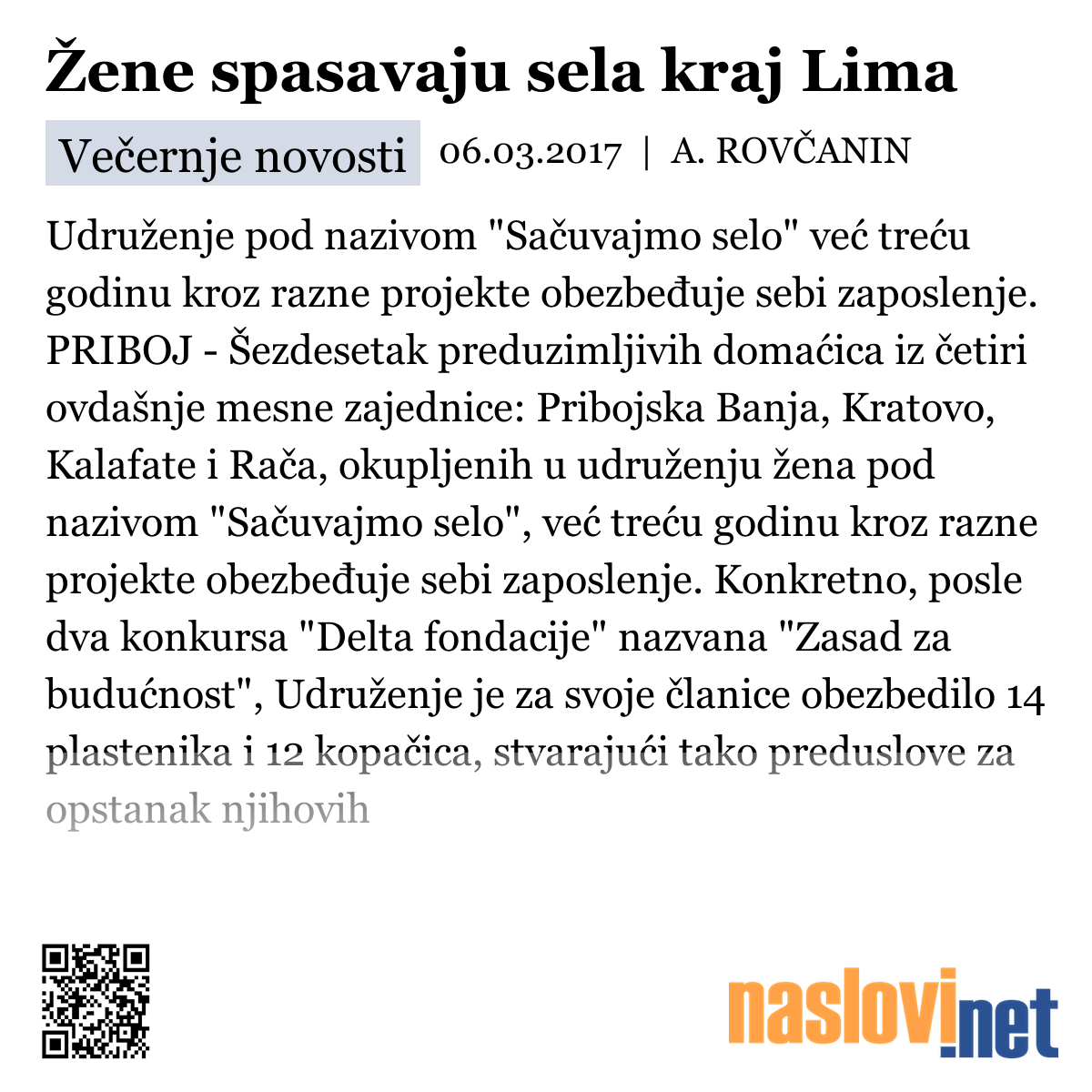 Žene spasavaju sela kraj Lima

Večernje novosti 06.03.2017 | A. ROVČANIN

Udruženje pod nazivom "Sačuvajmo selo" već treću godinu kroz razne projekte obezbeđuje sebi zaposlenje. PRIBOJ - Šezdesetak preduzimljivih domaćica iz četiri ovdašnje mesne zajednice: Pribojska Banja, Kratovo, Kalafate i Rača, okupljenih u udruženju žena pod nazivom "Sačuvajmo selo", već treću godinu kroz razne projekte obezbeđuje sebi zaposlenje. Konkretno, posle dva konkursa "Delta fondacije" nazvana "Zasad za budućnost", Udruženje je za svoje članice obezbedilo 14 plastenika i 12 kopačica, stvarajući tako preduslove za opstanak njihovih

naslovi.net